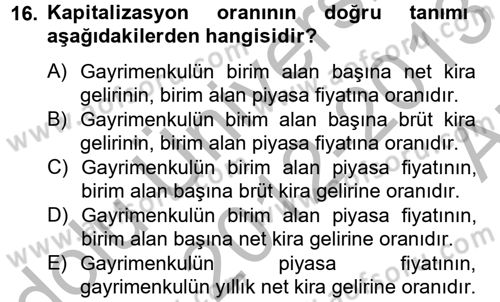 16. Kapitalizasyon oranının doğru tanımı aşağıdakilerden hangisidir?

A) Gayrimenkulün birim alan başına net kira gelirinin, birim alan piyasa fiyatına oranıdır.
B) Gayrimenkulün birim alan başına brüt kira gelirinin, birim alan piyasa fiyatına oranıdır.
C) Gayrimenkulün birim alan piyasa fiyatının, birim alan başına brüt kira gelirine oranıdır.
D) Gayrimenkulün birim alan piyasa fiyatının, birim alan başına net kira gelirine oranıdır.
E) Gayrimenkulün piyasa fiyatının, gayrimenkulün yıllık net kira gelirine oranıdır.